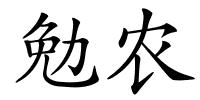 勉农